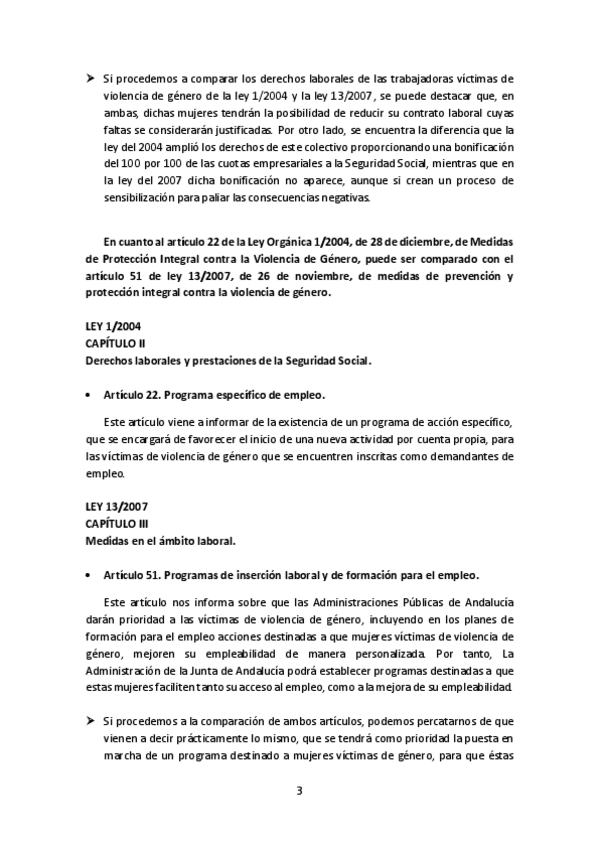 ➤ Si procedemos a comparar los derechos laborales de las trabajadoras víctimas de violencia de género de la ley 1/2004 y la ley 13/2007, se puede destacar que, en ambas, dichas mujeres tendrán la posibilidad de reducir su contrato laboral cuyas faltas se considerarán justificadas. Por otro lado, se encuentra la diferencia que la ley del 2004 amplió los derechos de este colectivo proporcionando una bonificación del 100 por 100 de las cuotas empresariales a la Seguridad Social, mientras que en la ley del 2007 dicha bonificación no aparece, aunque si crean un proceso de sensibilización para paliar las consecuencias negativas.

En cuanto al artículo 22 de la Ley Orgánica 1/2004, de 28 de diciembre, de Medidas de Protección Integral contra la Violencia de Género, puede ser comparado con el artículo 51 de ley 13/2007, de 26 de noviembre, de medidas de prevención y protección integral contra la violencia de género.

LEY 1/2004
CAPÍTULO II
Derechos laborales y prestaciones de la Seguridad Social.

• Artículo 22. Programa específico de empleo.

Este artículo viene a informar de la existencia de un programa de acción específico, que se encargará de favorecer el inicio de una nueva actividad por cuenta propia, para las víctimas de violencia de género que se encuentren inscritas como demandantes de empleo.

LEY 13/2007
CAPÍTULO III
Medidas en el ámbito laboral.

• Artículo 51. Programas de inserción laboral y de formación para el empleo.

Este artículo nos informa sobre que las Administraciones Públicas de Andalucía darán prioridad a las víctimas de violencia de género, incluyendo en los planes de formación para el empleo acciones destinadas a que mujeres víctimas de violencia de género, mejoren su empleabilidad de manera personalizada. Por tanto, La Administración de la Junta de Andalucía podrá establecer programas destinadas a que estas mujeres faciliten tanto su acceso al empleo, como a la mejora de su empleabilidad.

➤ Si procedemos a la comparación de ambos artículos, podemos percatarnos de que vienen a decir prácticamente lo mismo, que se tendrá como prioridad la puesta en marcha de un programa destinado a mujeres víctimas de género, para que éstas

3